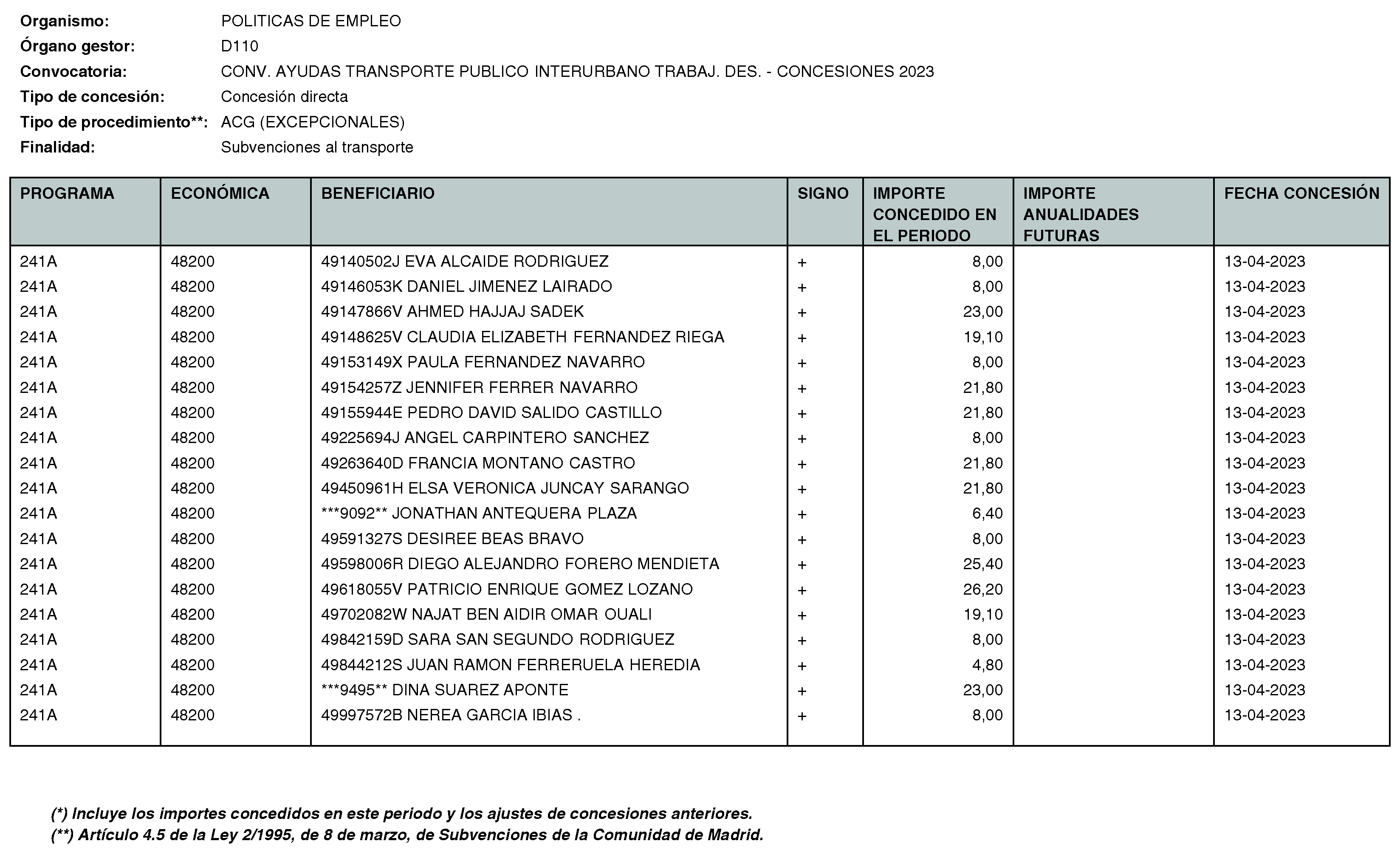 Organismo: POLITICAS DE EMPLEO
Órgano gestor: D110
Convocatoria: CONV. AYUDAS TRANSPORTE PUBLICO INTERURBANO TRABAJ. DES. - CONCESIONES 2023
Tipo de concesión: Concesión directa
Tipo de procedimiento**: ACG (EXCEPCIONALES)
Finalidad: Subvenciones al transporte

| PROGRAMA | ECONÓMICA | BENEFICIARIO | SIGNO | IMPORTE CONCEDIDO EN EL PERIODO | IMPORTE ANUALIDADES FUTURAS | FECHA CONCESIÓN |
|---|---|---|---|---|---|---|
| 241A | 48200 | 49140502J EVA ALCAIDE RODRIGUEZ | + | 8,00 | | 13-04-2023 |
| 241A | 48200 | 49146053K DANIEL JIMENEZ LAIRADO | + | 8,00 | | 13-04-2023 |
| 241A | 48200 | 49147866V AHMED HAJJAJ SADEK | + | 23,00 | | 13-04-2023 |
| 241A | 48200 | 49148625V CLAUDIA ELIZABETH FERNANDEZ RIEGA | + | 19,10 | | 13-04-2023 |
| 241A | 48200 | 49153149X PAULA FERNANDEZ NAVARRO | + | 8,00 | | 13-04-2023 |
| 241A | 48200 | 49154257Z JENNIFER FERRER NAVARRO | + | 21,80 | | 13-04-2023 |
| 241A | 48200 | 49155944E PEDRO DAVID SALIDO CASTILLO | + | 21,80 | | 13-04-2023 |
| 241A | 48200 | 49225694J ANGEL CARPINTERO SANCHEZ | + | 8,00 | | 13-04-2023 |
| 241A | 48200 | 49263640D FRANCIA MONTANO CASTRO | + | 21,80 | | 13-04-2023 |
| 241A | 48200 | 49450961H ELSA VERONICA JUNCAY SARANGO | + | 21,80 | | 13-04-2023 |
| 241A | 48200 | ***9092** JONATHAN ANTEQUERA PLAZA | + | 6,40 | | 13-04-2023 |
| 241A | 48200 | 49591327S DESIREE BEAS BRAVO | + | 8,00 | | 13-04-2023 |
| 241A | 48200 | 49598006R DIEGO ALEJANDRO FORERO MENDIETA | + | 25,40 | | 13-04-2023 |
| 241A | 48200 | 49618055V PATRICIO ENRIQUE GOMEZ LOZANO | + | 26,20 | | 13-04-2023 |
| 241A | 48200 | 49702082W NAJAT BEN AIDIR OMAR OUALI | + | 19,10 | | 13-04-2023 |
| 241A | 48200 | 49842159D SARA SAN SEGUNDO RODRIGUEZ | + | 8,00 | | 13-04-2023 |
| 241A | 48200 | 49844212S JUAN RAMON FERRERUELA HEREDIA | + | 4,80 | | 13-04-2023 |
| 241A | 48200 | ***9495** DINA SUAREZ APONTE | + | 23,00 | | 13-04-2023 |
| 241A | 48200 | 49997572B NEREA GARCIA IBIAS . | + | 8,00 | | 13-04-2023 |

(*) Incluye los importes concedidos en este periodo y los ajustes de concesiones anteriores.
(**) Artículo 4.5 de la Ley 2/1995, de 8 de marzo, de Subvenciones de la Comunidad de Madrid.